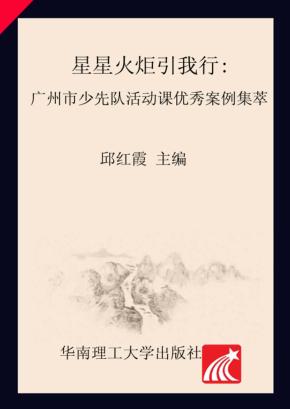 星星火炬引我行：
广州市少先队活动课优秀案例集萃

邱红霞 主编

华南理工大学出版社